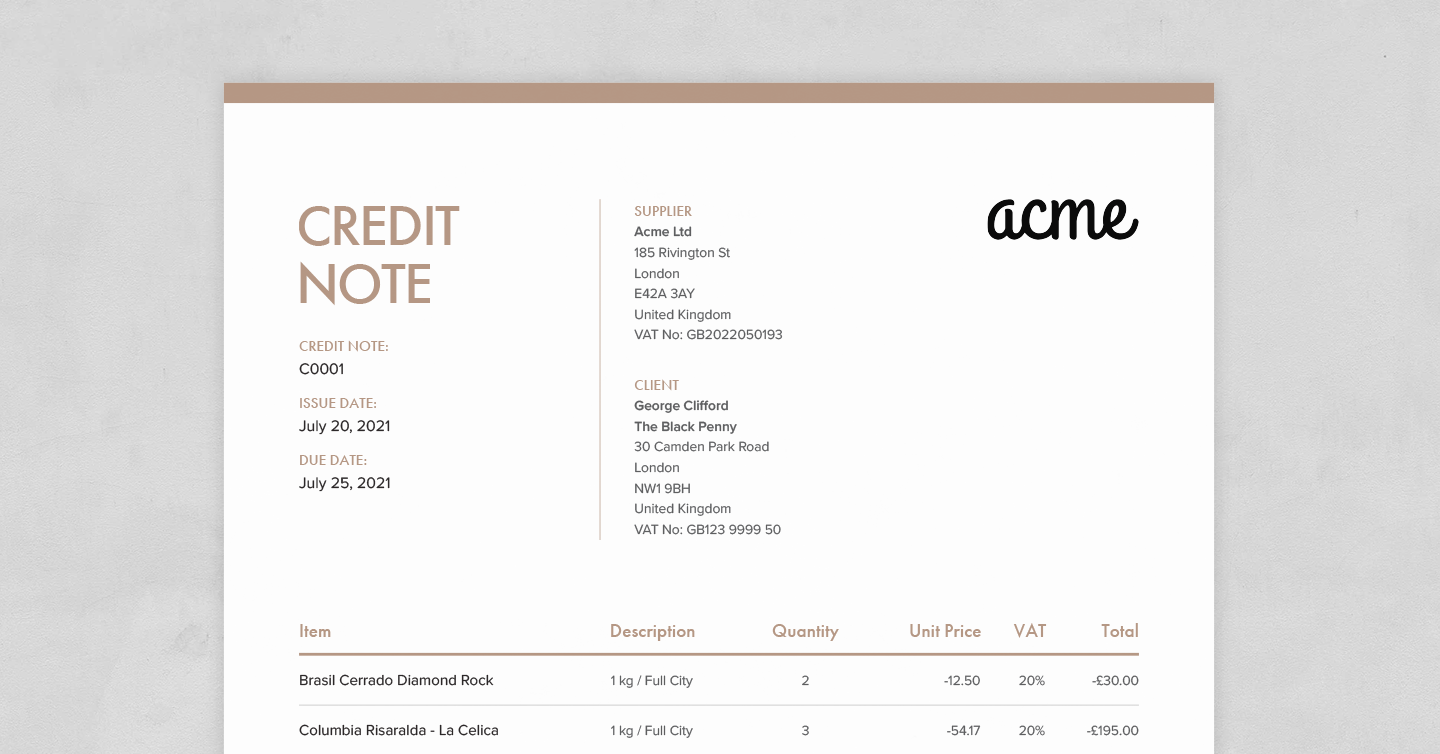 CREDIT NOTE

CREDIT NOTE:
C0001

ISSUE DATE:
July 20, 2021

DUE DATE:
July 25, 2021

SUPPLIER
Acme Ltd
185 Rivington St
London
E42A 3AY
United Kingdom
VAT No: GB2022050193

CLIENT
George Clifford
The Black Penny
30 Camden Park Road
London
NW1 9BH
United Kingdom
VAT No: GB123 9999 50

acme

| Item | Description | Quantity | Unit Price | VAT | Total |
|---|---|---|---|---|---|
| Brasil Cerrado Diamond Rock | 1 kg / Full City | 2 | -12.50 | 20% | -£30.00 |
| Columbia Risaralda - La Celica | 1 kg / Full City | 3 | -54.17 | 20% | -£195.00 |